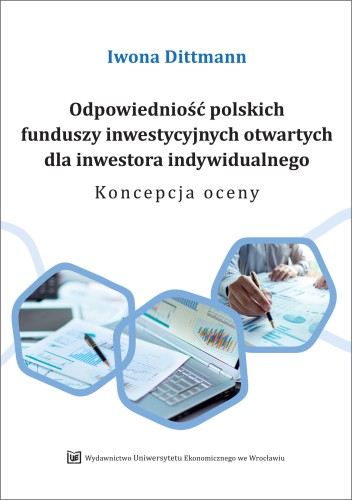 Iwona Dittmann

Odpowiedniość polskich funduszy inwestycyjnych otwartych dla inwestora indywidualnego

Koncepcja oceny

UE Wydawnictwo Uniwersytetu Ekonomicznego we Wrocławiu